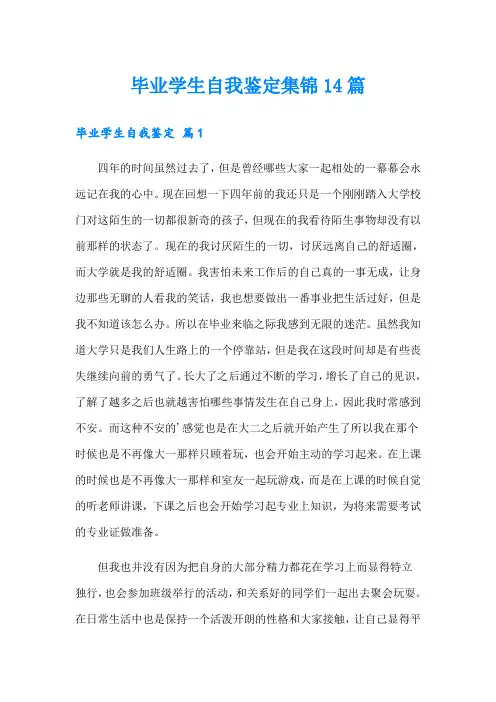 毕业学生自我鉴定集锦14篇

毕业学生自我鉴定 篇1

四年的时间虽然过去了，但是曾经哪些大家一起相处的一幕幕会永远记在我的心中。现在回想一下四年前的我还只是一个刚刚踏入大学校门对这陌生的一切都很新奇的孩子，但现在的我看待陌生事物却没有以前那样的状态了。现在的我讨厌陌生的一切，讨厌远离自己的舒适圈，而大学就是我的舒适圈。我害怕未来工作后的自己真的一事无成，让身边那些无聊的人看我的笑话，我也想要做出一番事业把生活过好，但是我不知道该怎么办。所以在毕业来临之际我感到无限的迷茫。虽然我知道大学只是我们人生路上的一个停靠站，但是我在这段时间却是有些丧失继续向前的勇气了。长大了之后通过不断的学习，增长了自己的见识，了解了越多之后也就越害怕哪些事情发生在自己身上，因此我时常感到不安。而这种不安的'感觉也是在大二之后就开始产生了所以我在那个时候也是不再像大一那样只顾着玩，也会开始主动的学习起来。在上课的时候也是不再像大一那样和室友一起玩游戏，而是在上课的时候自觉的听老师讲课，下课之后也会开始学习起专业上知识，为将来需要考试的专业证做准备。

但我也并没有因为把自身的大部分精力都花在学习上而显得特立独行，也会参加班级举行的活动，和关系好的同学们一起出去聚会玩耍。在日常生活中也是保持一个活泼开朗的性格和大家接触，让自己显得平